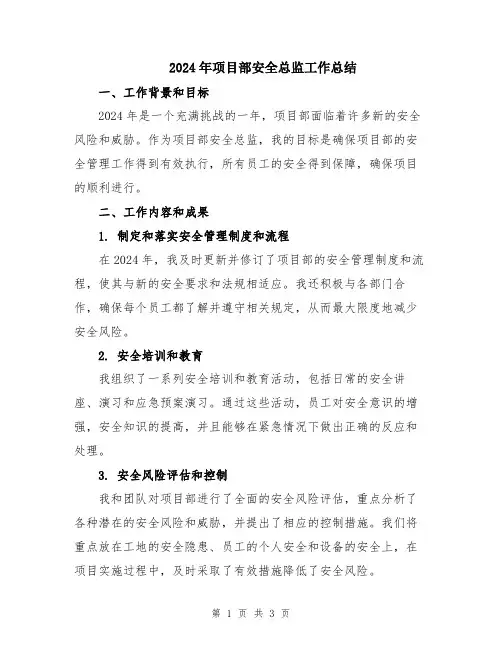 2024年项目部安全总监工作总结

一、工作背景和目标

2024年是一个充满挑战的一年，项目部面临着许多新的安全风险和威胁。作为项目部安全总监，我的目标是确保项目部的安全管理工作得到有效执行，所有员工的安全得到保障，确保项目的顺利进行。

二、工作内容和成果

1. 制定和落实安全管理制度和流程

在2024年，我及时更新并修订了项目部的安全管理制度和流程，使其与新的安全要求和法规相适应。我还积极与各部门合作，确保每个员工都了解并遵守相关规定，从而最大限度地减少安全风险。

2. 安全培训和教育

我组织了一系列安全培训和教育活动，包括日常的安全讲座、演习和应急预案演习。通过这些活动，员工对安全意识的增强，安全知识的提高，并且能够在紧急情况下做出正确的反应和处理。

3. 安全风险评估和控制

我和团队对项目部进行了全面的安全风险评估，重点分析了各种潜在的安全风险和威胁，并提出了相应的控制措施。我们将重点放在工地的安全隐患、员工的个人安全和设备的安全上，在项目实施过程中，及时采取了有效措施降低了安全风险。

第 1 页 共 3 页